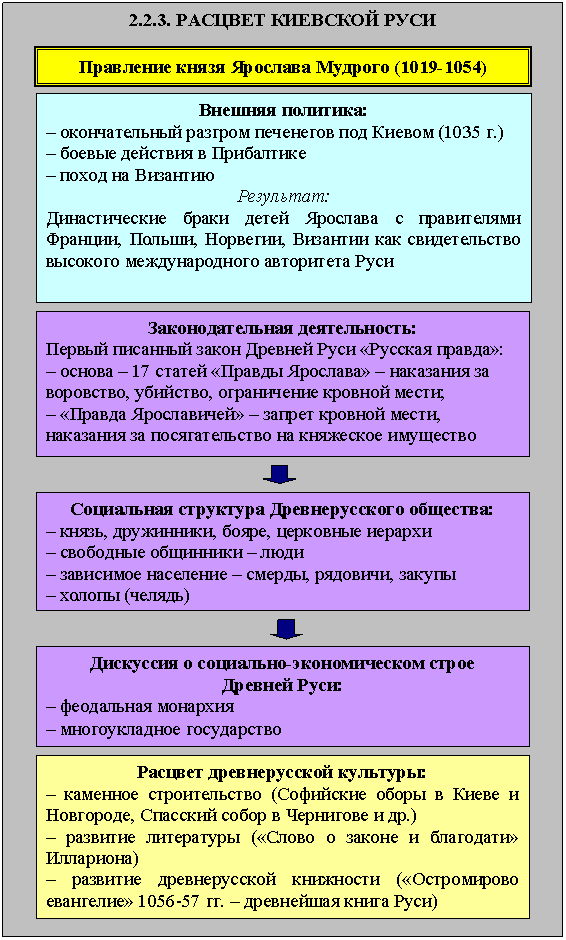 2.2.3. РАСЦВЕТ КИЕВСКОЙ РУСИ

Правление князя Ярослава Мудрого (1019-1054)

Внешняя политика:
– окончательный разгром печенегов под Киевом (1035 г.)
– боевые действия в Прибалтике
– поход на Византию

Результат:
Династические браки детей Ярослава с правителями Франции, Польши, Норвегии, Византии как свидетельство высокого международного авторитета Руси

Законодательная деятельность:
Первый писанный закон Древней Руси «Русская правда»:
– основа – 17 статей «Правды Ярослава» – наказания за воровство, убийство, ограничение кровной мести;
– «Правда Ярославичей» – запрет кровной мести, наказания за посягательство на княжеское имущество

Социальная структура Древнерусского общества:
– князь, дружинники, бояре, церковные иерархи
– свободные общинники – люди
– зависимое население – смерды, рядовичи, закупы
– холопы (челядь)

Дискуссия о социально-экономическом строе Древней Руси:
– феодальная монархия
– многоукладное государство

Расцвет древнерусской культуры:
– каменное строительство (Софийские оборы в Киеве и Новгороде, Спасский собор в Чернигове и др.)
– развитие литературы («Слово о законе и благодати» Иллариона)
– развитие древнерусской книжности («Остромирово евангелие» 1056-57 гг. – древнейшая книга Руси)